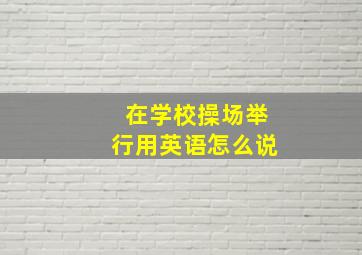 在学校操场举行用英语怎么说